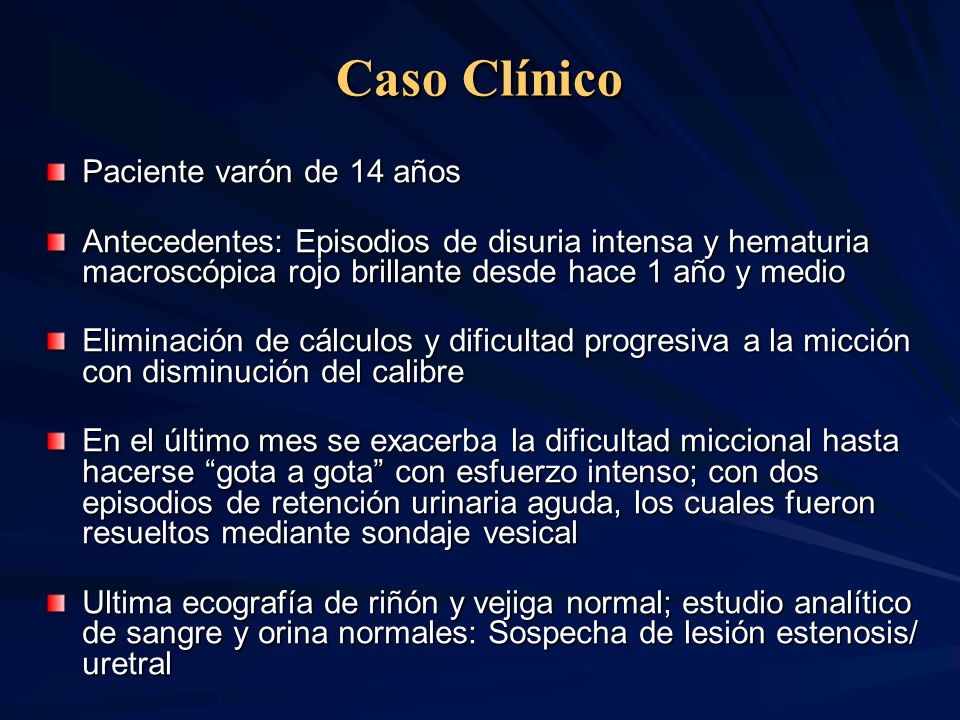 Caso Clínico

Paciente varón de 14 años

Antecedentes: Episodios de disuria intensa y hematuria macroscópica rojo brillante desde hace 1 año y medio

Eliminación de cálculos y dificultad progresiva a la micción con disminución del calibre

En el último mes se exacerba la dificultad miccional hasta hacerse “gota a gota” con esfuerzo intenso; con dos episodios de retención urinaria aguda, los cuales fueron resueltos mediante sondaje vesical

Ultima ecografía de riñón y vejiga normal; estudio analítico de sangre y orina normales: Sospecha de lesión estenosis/ uretral